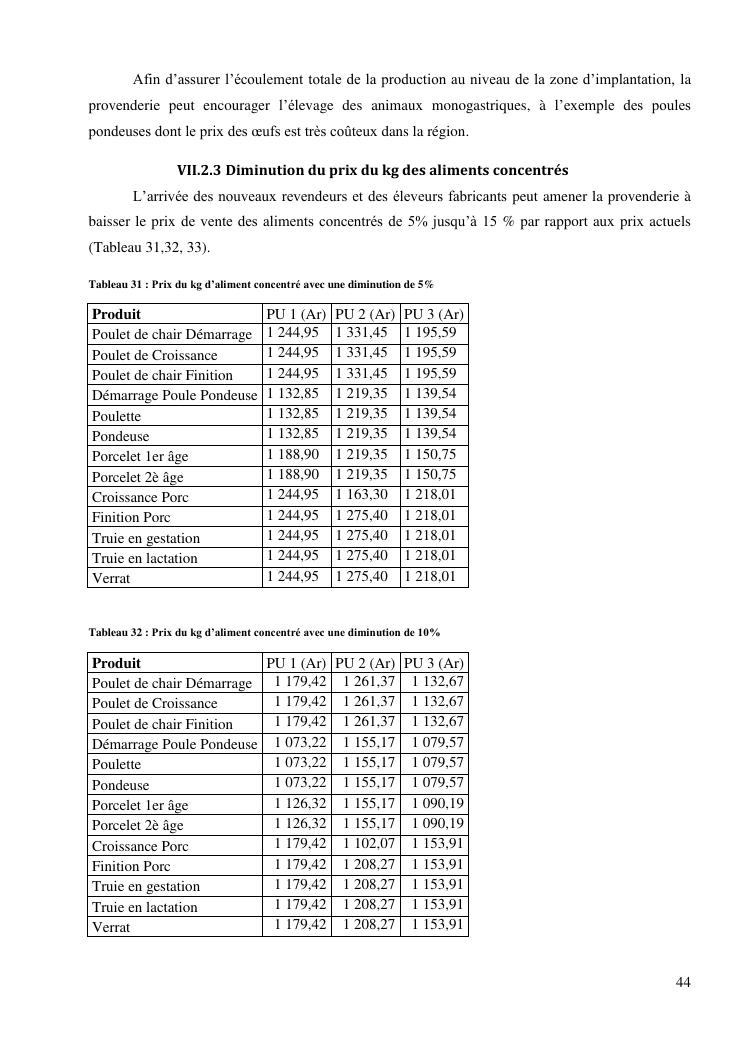 Afin d'assurer l'écoulement totale de la production au niveau de la zone d'implantation, la provenderie peut encourager l'élevage des animaux monogastriques, à l'exemple des poules pondeuses dont le prix des œufs est très coûteux dans la région.

VII.2.3 Diminution du prix du kg des aliments concentrés

L'arrivée des nouveaux revendeurs et des éleveurs fabricants peut amener la provenderie à baisser le prix de vente des aliments concentrés de 5% jusqu'à 15 % par rapport aux prix actuels (Tableau 31,32, 33).

Tableau 31 : Prix du kg d'aliment concentré avec une diminution de 5%

| Produit | PU 1 (Ar) | PU 2 (Ar) | PU 3 (Ar) |
|---|---|---|---|
| Poulet de chair Démarrage | 1 244,95 | 1 331,45 | 1 195,59 |
| Poulet de Croissance | 1 244,95 | 1 331,45 | 1 195,59 |
| Poulet de chair Finition | 1 244,95 | 1 331,45 | 1 195,59 |
| Démarrage Poule Pondeuse | 1 132,85 | 1 219,35 | 1 139,54 |
| Poulette | 1 132,85 | 1 219,35 | 1 139,54 |
| Pondeuse | 1 132,85 | 1 219,35 | 1 139,54 |
| Porcelet 1er âge | 1 188,90 | 1 219,35 | 1 150,75 |
| Porcelet 2è âge | 1 188,90 | 1 219,35 | 1 150,75 |
| Croissance Porc | 1 244,95 | 1 163,30 | 1 218,01 |
| Finition Porc | 1 244,95 | 1 275,40 | 1 218,01 |
| Truie en gestation | 1 244,95 | 1 275,40 | 1 218,01 |
| Truie en lactation | 1 244,95 | 1 275,40 | 1 218,01 |
| Verrat | 1 244,95 | 1 275,40 | 1 218,01 |

Tableau 32 : Prix du kg d'aliment concentré avec une diminution de 10%

| Produit | PU 1 (Ar) | PU 2 (Ar) | PU 3 (Ar) |
|---|---|---|---|
| Poulet de chair Démarrage | 1 179,42 | 1 261,37 | 1 132,67 |
| Poulet de Croissance | 1 179,42 | 1 261,37 | 1 132,67 |
| Poulet de chair Finition | 1 179,42 | 1 261,37 | 1 132,67 |
| Démarrage Poule Pondeuse | 1 073,22 | 1 155,17 | 1 079,57 |
| Poulette | 1 073,22 | 1 155,17 | 1 079,57 |
| Pondeuse | 1 073,22 | 1 155,17 | 1 079,57 |
| Porcelet 1er âge | 1 126,32 | 1 155,17 | 1 090,19 |
| Porcelet 2è âge | 1 126,32 | 1 155,17 | 1 090,19 |
| Croissance Porc | 1 179,42 | 1 102,07 | 1 153,91 |
| Finition Porc | 1 179,42 | 1 208,27 | 1 153,91 |
| Truie en gestation | 1 179,42 | 1 208,27 | 1 153,91 |
| Truie en lactation | 1 179,42 | 1 208,27 | 1 153,91 |
| Verrat | 1 179,42 | 1 208,27 | 1 153,91 |

44